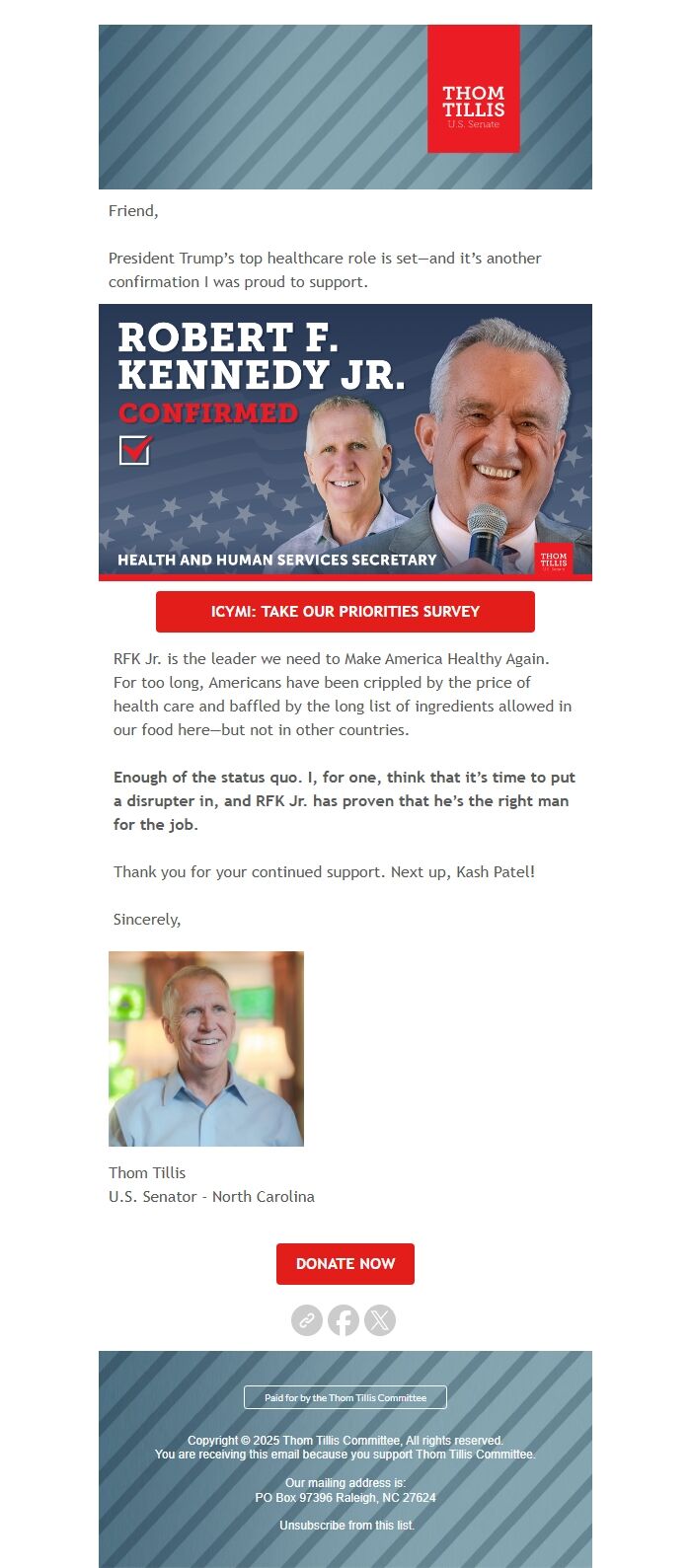 THOM TILLIS
U.S. Senate

Friend,

President Trump's top healthcare role is set—and it's another confirmation I was proud to support.

ROBERT F. KENNEDY JR.
CONFIRMED

HEALTH AND HUMAN SERVICES SECRETARY

THOM TILLIS
U.S. Senate

ICYMI: TAKE OUR PRIORITIES SURVEY

RFK Jr. is the leader we need to Make America Healthy Again. For too long, Americans have been crippled by the price of health care and baffled by the long list of ingredients allowed in our food here—but not in other countries.

Enough of the status quo. I, for one, think that it's time to put a disrupter in, and RFK Jr. has proven that he's the right man for the job.

Thank you for your continued support. Next up, Kash Patel!

Sincerely,

Thom Tillis
U.S. Senator - North Carolina

DONATE NOW

Paid for by the Thom Tillis Committee

Copyright © 2025 Thom Tillis Committee, All rights reserved.
You are receiving this email because you support Thom Tillis Committee.

Our mailing address is:
PO Box 97396 Raleigh, NC 27624

Unsubscribe from this list.